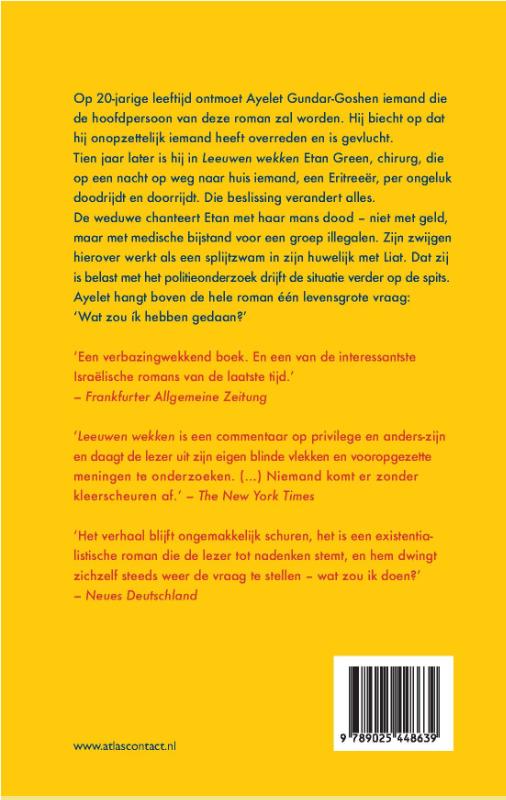 Op 20-jarige leeftijd ontmoet Ayelet Gundar-Goshen iemand die de hoofdpersoon van deze roman zal worden. Hij biecht op dat hij onopzettelijk iemand heeft overreden en is gevlucht.
Tien jaar later is hij in Leeuwen wekken Etan Green, chirurg, die op een nacht op weg naar huis iemand, een Eritreeër, per ongeluk doodrijdt en doorrijdt. Die beslissing verandert alles.
De weduwe chanteert Etan met haar mans dood – niet met geld, maar met medische bijstand voor een groep illegalen. Zijn zwijgen hierover werkt als een splijtzwam in zijn huwelijk met Liat. Dat zij is belast met het politieonderzoek drijft de situatie verder op de spits.
Ayelet hangt boven de hele roman één levensgrote vraag: 'Wat zou ík hebben gedaan?'

'Een verbazingwekkend boek. En een van de interessantste Israëlische romans van de laatste tijd.'
– Frankfurter Allgemeine Zeitung

'Leeuwen wekken is een commentaar op privilege en anders-zijn en daagt de lezer uit zijn eigen blinde vlekken en vooropgezette meningen te onderzoeken. (...) Niemand komt er zonder kleerscheuren af.' – The New York Times

'Het verhaal blijft ongemakkelijk schuren, het is een existentialistische roman die de lezer tot nadenken stemt, en hem dwingt zichzelf steeds weer de vraag te stellen – wat zou ik doen?'
– Neues Deutschland

www.atlascontact.nl

9 789025 448639